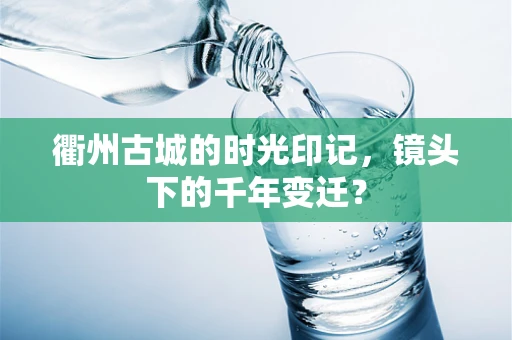 衢州古城的时光印记，镜头下的千年变迁？